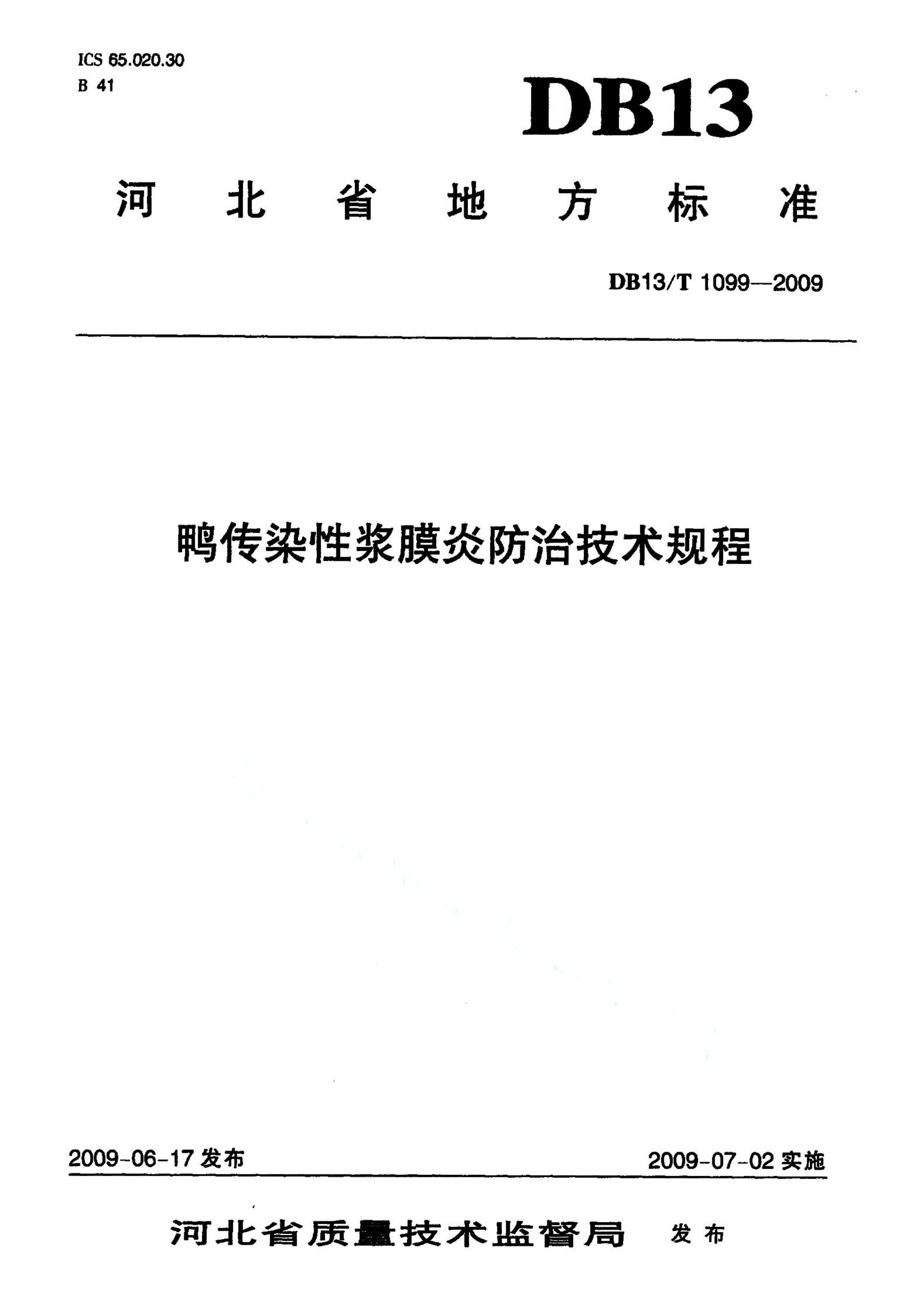 ICS 65.020.30
B 41

DB13

河北省地方标准

DB13/T 1099—2009

鸭传染性浆膜炎防治技术规程

2009-06-17 发布

2009-07-02 实施

河北省质量技术监督局 发布